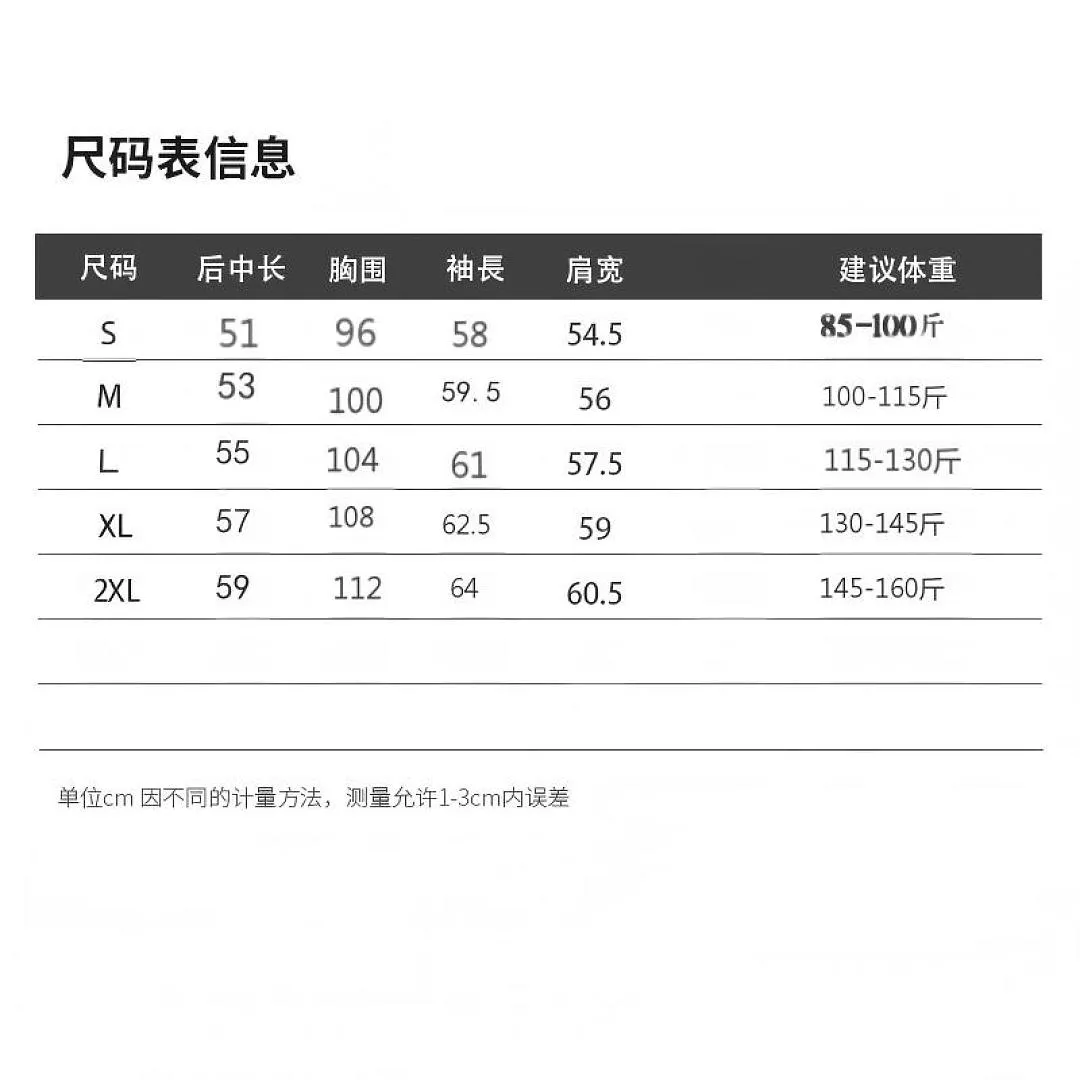 尺码表信息

| 尺码 | 后中长 | 胸围 | 袖長 | 肩宽 | 建议体重 |
|---|---|---|---|---|---|
| S | 51 | 96 | 58 | 54.5 | 85-100斤 |
| M | 53 | 100 | 59. 5 | 56 | 100-115斤 |
| L | 55 | 104 | 61 | 57.5 | 115-130斤 |
| XL | 57 | 108 | 62.5 | 59 | 130-145斤 |
| 2XL | 59 | 112 | 64 | 60.5 | 145-160斤 |

单位cm 因不同的计量方法，测量允许1-3cm内误差